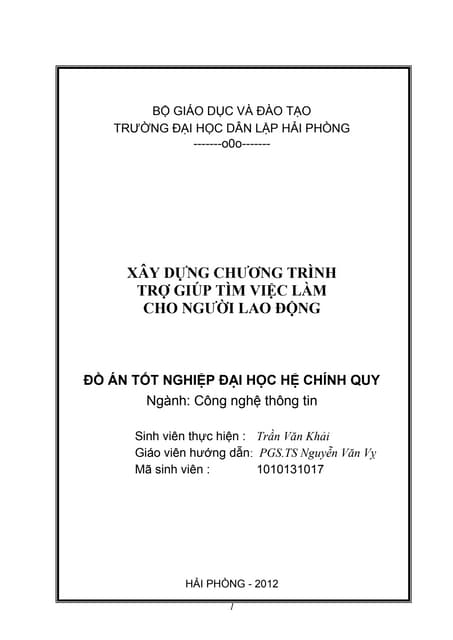 BỘ GIÁO DỤC VÀ ĐÀO TẠO
TRƯỜNG ĐẠI HỌC DÂN LẬP HẢI PHÒNG
-------o0o-------

XÂY DỰNG CHƯƠNG TRÌNH
TRỢ GIÚP TÌM VIỆC LÀM
CHO NGƯỜI LAO ĐỘNG

ĐỒ ÁN TỐT NGHIỆP ĐẠI HỌC HỆ CHÍNH QUY
Ngành: Công nghệ thông tin

Sinh viên thực hiện : Trần Văn Khải
Giáo viên hướng dẫn: PGS.TS Nguyễn Văn Vỵ
Mã sinh viên : 1010131017

HẢI PHÒNG - 2012

1